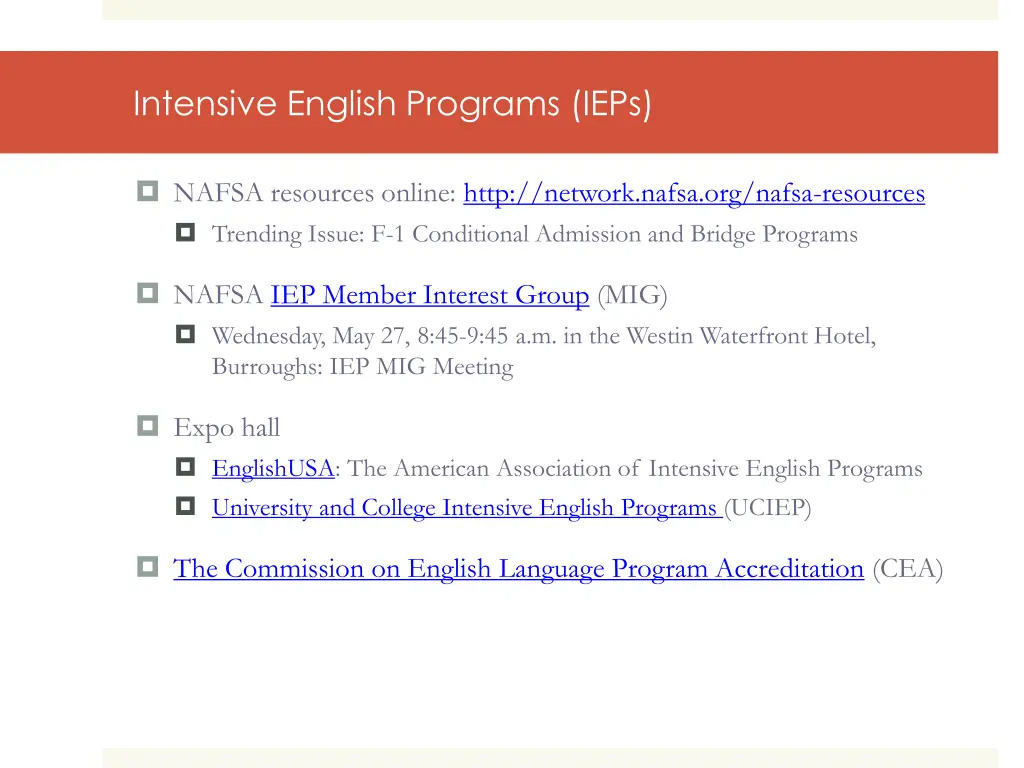 Intensive English Programs (IEPs)

NAFSA resources online: http://network.nafsa.org/nafsa-resources

Trending Issue: F-1 Conditional Admission and Bridge Programs

NAFSA IEP Member Interest Group (MIG)

Wednesday, May 27, 8:45-9:45 a.m. in the Westin Waterfront Hotel, Burroughs: IEP MIG Meeting

Expo hall

EnglishUSA: The American Association of Intensive English Programs

University and College Intensive English Programs (UCIEP)

The Commission on English Language Program Accreditation (CEA)